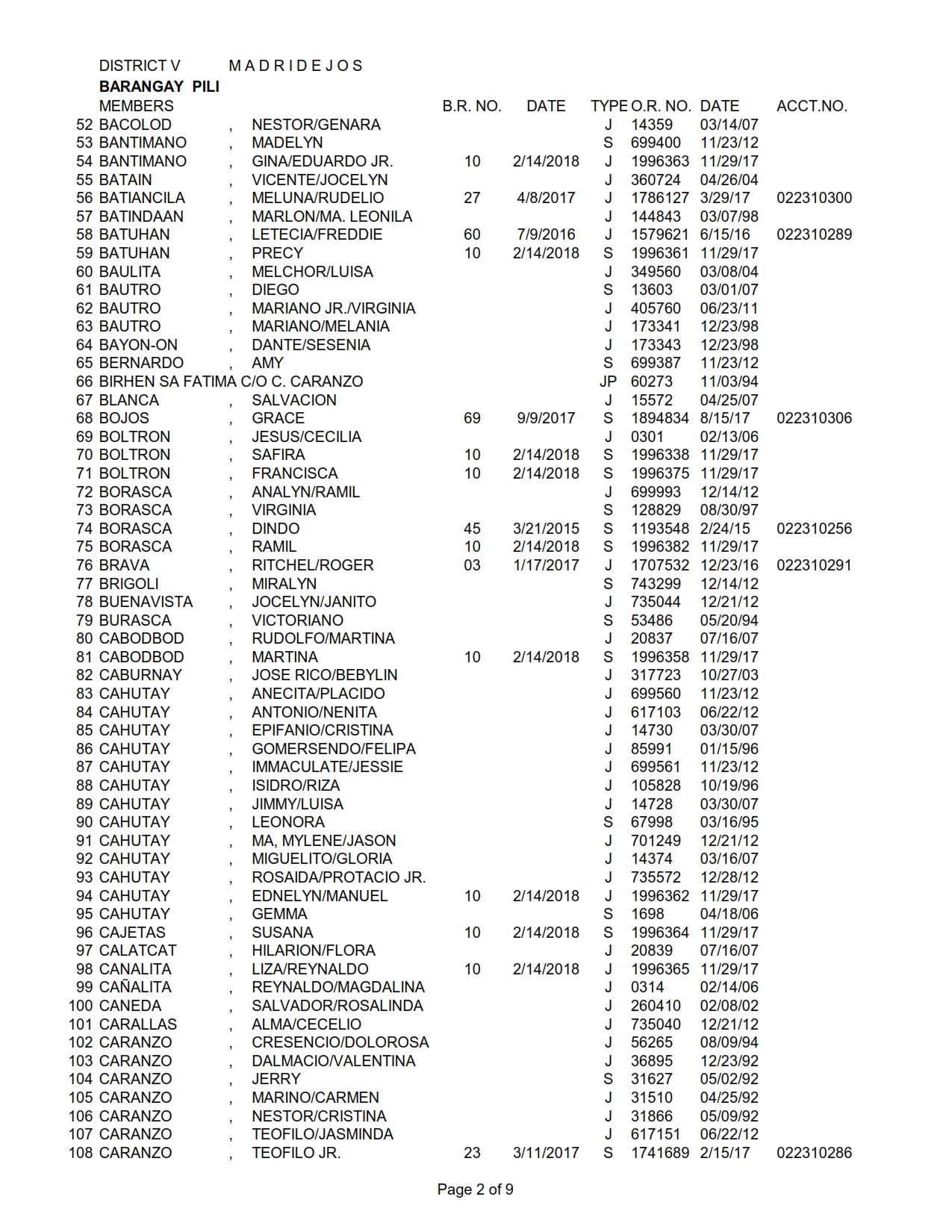 DISTRICT V M A D R I D E J O S
BARANGAY PILI

| | MEMBERS | | | B.R. NO. | DATE | TYPE | O.R. NO. | DATE | ACCT.NO. |
|---|---|---|---|---|---|---|---|---|---|
| 52 | BACOLOD | , | NESTOR/GENARA | | | J | 14359 | 03/14/07 | |
| 53 | BANTIMANO | , | MADELYN | | | S | 699400 | 11/23/12 | |
| 54 | BANTIMANO | , | GINA/EDUARDO JR. | 10 | 2/14/2018 | J | 1996363 | 11/29/17 | |
| 55 | BATAIN | , | VICENTE/JOCELYN | | | J | 360724 | 04/26/04 | |
| 56 | BATIANCILA | , | MELUNA/RUDELIO | 27 | 4/8/2017 | J | 1786127 | 3/29/17 | 022310300 |
| 57 | BATINDAAN | , | MARLON/MA. LEONILA | | | J | 144843 | 03/07/98 | |
| 58 | BATUHAN | , | LETECIA/FREDDIE | 60 | 7/9/2016 | J | 1579621 | 6/15/16 | 022310289 |
| 59 | BATUHAN | , | PRECY | 10 | 2/14/2018 | S | 1996361 | 11/29/17 | |
| 60 | BAULITA | , | MELCHOR/LUISA | | | J | 349560 | 03/08/04 | |
| 61 | BAUTRO | , | DIEGO | | | S | 13603 | 03/01/07 | |
| 62 | BAUTRO | , | MARIANO JR./VIRGINIA | | | J | 405760 | 06/23/11 | |
| 63 | BAUTRO | , | MARIANO/MELANIA | | | J | 173341 | 12/23/98 | |
| 64 | BAYON-ON | , | DANTE/SESENIA | | | J | 173343 | 12/23/98 | |
| 65 | BERNARDO | , | AMY | | | S | 699387 | 11/23/12 | |
| 66 | BIRHEN SA FATIMA C/O C. CARANZO | | | | | JP | 60273 | 11/03/94 | |
| 67 | BLANCA | , | SALVACION | | | J | 15572 | 04/25/07 | |
| 68 | BOJOS | , | GRACE | 69 | 9/9/2017 | S | 1894834 | 8/15/17 | 022310306 |
| 69 | BOLTRON | , | JESUS/CECILIA | | | J | 0301 | 02/13/06 | |
| 70 | BOLTRON | , | SAFIRA | 10 | 2/14/2018 | S | 1996338 | 11/29/17 | |
| 71 | BOLTRON | , | FRANCISCA | 10 | 2/14/2018 | S | 1996375 | 11/29/17 | |
| 72 | BORASCA | , | ANALYN/RAMIL | | | J | 699993 | 12/14/12 | |
| 73 | BORASCA | , | VIRGINIA | | | S | 128829 | 08/30/97 | |
| 74 | BORASCA | , | DINDO | 45 | 3/21/2015 | S | 1193548 | 2/24/15 | 022310256 |
| 75 | BORASCA | , | RAMIL | 10 | 2/14/2018 | S | 1996382 | 11/29/17 | |
| 76 | BRAVA | , | RITCHEL/ROGER | 03 | 1/17/2017 | J | 1707532 | 12/23/16 | 022310291 |
| 77 | BRIGOLI | , | MIRALYN | | | S | 743299 | 12/14/12 | |
| 78 | BUENAVISTA | , | JOCELYN/JANITO | | | J | 735044 | 12/21/12 | |
| 79 | BURASCA | , | VICTORIANO | | | S | 53486 | 05/20/94 | |
| 80 | CABODBOD | , | RUDOLFO/MARTINA | | | J | 20837 | 07/16/07 | |
| 81 | CABODBOD | , | MARTINA | 10 | 2/14/2018 | S | 1996358 | 11/29/17 | |
| 82 | CABURNAY | , | JOSE RICO/BEBYLIN | | | J | 317723 | 10/27/03 | |
| 83 | CAHUTAY | , | ANECITA/PLACIDO | | | J | 699560 | 11/23/12 | |
| 84 | CAHUTAY | , | ANTONIO/NENITA | | | J | 617103 | 06/22/12 | |
| 85 | CAHUTAY | , | EPIFANIO/CRISTINA | | | J | 14730 | 03/30/07 | |
| 86 | CAHUTAY | , | GOMERSENDO/FELIPA | | | J | 85991 | 01/15/96 | |
| 87 | CAHUTAY | , | IMMACULATE/JESSIE | | | J | 699561 | 11/23/12 | |
| 88 | CAHUTAY | , | ISIDRO/RIZA | | | J | 105828 | 10/19/96 | |
| 89 | CAHUTAY | , | JIMMY/LUISA | | | J | 14728 | 03/30/07 | |
| 90 | CAHUTAY | , | LEONORA | | | S | 67998 | 03/16/95 | |
| 91 | CAHUTAY | , | MA, MYLENE/JASON | | | J | 701249 | 12/21/12 | |
| 92 | CAHUTAY | , | MIGUELITO/GLORIA | | | J | 14374 | 03/16/07 | |
| 93 | CAHUTAY | , | ROSAIDA/PROTACIO JR. | | | J | 735572 | 12/28/12 | |
| 94 | CAHUTAY | , | EDNELYN/MANUEL | 10 | 2/14/2018 | J | 1996362 | 11/29/17 | |
| 95 | CAHUTAY | , | GEMMA | | | S | 1698 | 04/18/06 | |
| 96 | CAJETAS | , | SUSANA | 10 | 2/14/2018 | S | 1996364 | 11/29/17 | |
| 97 | CALATCAT | , | HILARION/FLORA | | | J | 20839 | 07/16/07 | |
| 98 | CANALITA | , | LIZA/REYNALDO | 10 | 2/14/2018 | J | 1996365 | 11/29/17 | |
| 99 | CAÑALITA | , | REYNALDO/MAGDALINA | | | J | 0314 | 02/14/06 | |
| 100 | CANEDA | , | SALVADOR/ROSALINDA | | | J | 260410 | 02/08/02 | |
| 101 | CARALLAS | , | ALMA/CECELIO | | | J | 735040 | 12/21/12 | |
| 102 | CARANZO | , | CRESENCIO/DOLOROSA | | | J | 56265 | 08/09/94 | |
| 103 | CARANZO | , | DALMACIO/VALENTINA | | | J | 36895 | 12/23/92 | |
| 104 | CARANZO | , | JERRY | | | S | 31627 | 05/02/92 | |
| 105 | CARANZO | , | MARINO/CARMEN | | | J | 31510 | 04/25/92 | |
| 106 | CARANZO | , | NESTOR/CRISTINA | | | J | 31866 | 05/09/92 | |
| 107 | CARANZO | , | TEOFILO/JASMINDA | | | J | 617151 | 06/22/12 | |
| 108 | CARANZO | , | TEOFILO JR. | 23 | 3/11/2017 | S | 1741689 | 2/15/17 | 022310286 |

Page 2 of 9